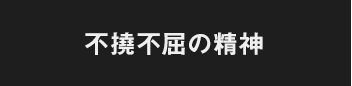 不撓不屈の精神